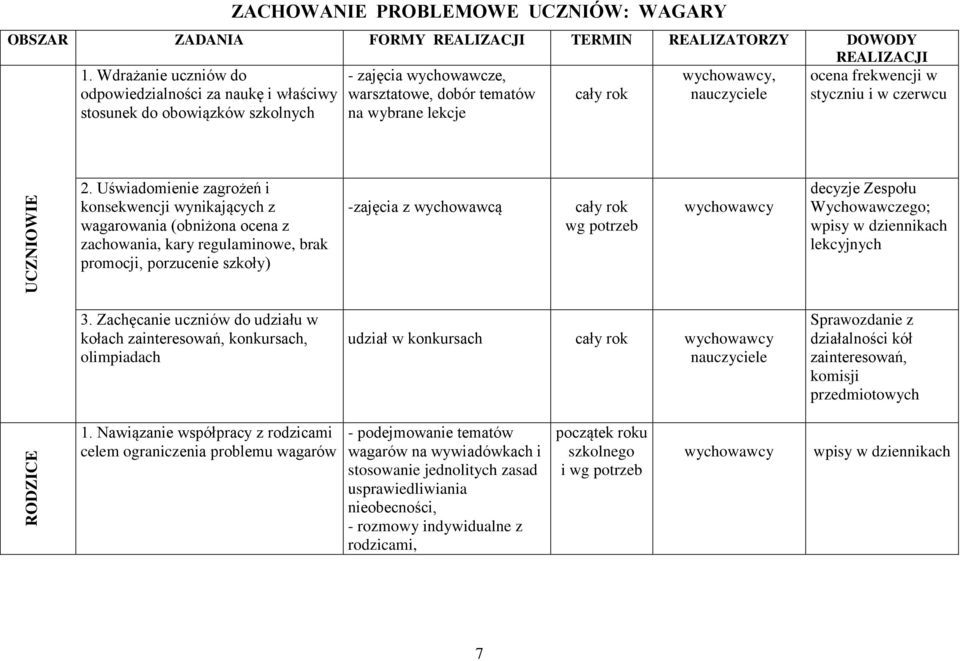 ZACHOWANIE PROBLEMOWE UCZNIÓW: WAGARY

| OBSZAR | ZADANIA | FORMY REALIZACJI | TERMIN | REALIZATORZY | DOWODY REALIZACJI |
|---|---|---|---|---|---|
| UCZNIOWIE | 1. Wdrażanie uczniów do odpowiedzialności za naukę i właściwy stosunek do obowiązków szkolnych | - zajęcia wychowawcze, warsztatowe, dobór tematów na wybrane lekcje | cały rok | wychowawcy, nauczyciele | ocena frekwencji w styczniu i w czerwcu |
| | 2. Uświadomienie zagrożeń i konsekwencji wynikających z wagarowania (obniżona ocena z zachowania, kary regulaminowe, brak promocji, porzucenie szkoły) | -zajęcia z wychowawcą | cały rok wg potrzeb | wychowawcy | decyzje Zespołu Wychowawczego; wpisy w dziennikach lekcyjnych |
| | 3. Zachęcanie uczniów do udziału w kołach zainteresowań, konkursach, olimpiadach | udział w konkursach | cały rok | wychowawcy nauczyciele | Sprawozdanie z działalności kół zainteresowań, komisji przedmiotowych |
| RODZICE | 1. Nawiązanie współpracy z rodzicami celem ograniczenia problemu wagarów | - podejmowanie tematów wagarów na wywiadówkach i stosowanie jednolitych zasad usprawiedliwiania nieobecności, - rozmowy indywidualne z rodzicami, | początek roku szkolnego i wg potrzeb | wychowawcy | wpisy w dziennikach |

7